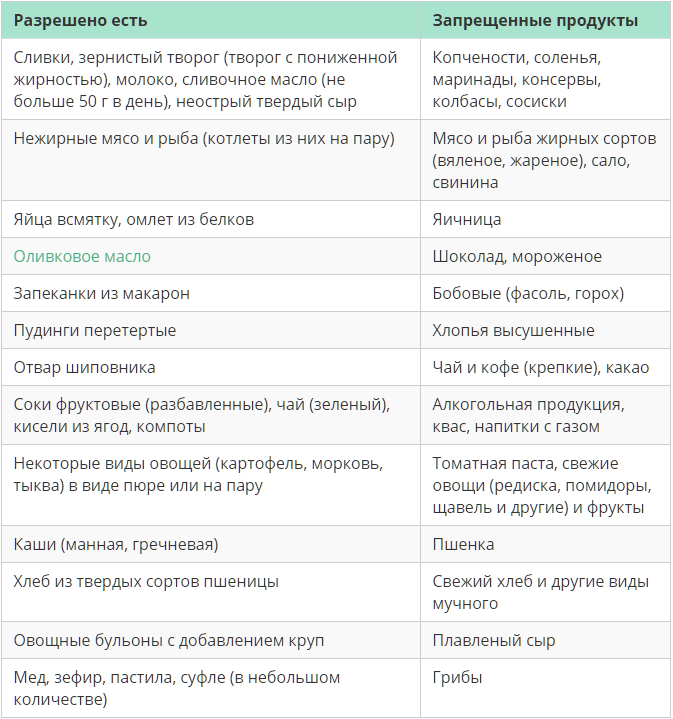 | Разрешено есть | Запрещенные продукты |
|---|---|
| Сливки, зернистый творог (творог с пониженной жирностью), молоко, сливочное масло (не больше 50 г в день), неострый твердый сыр | Копчености, соленья, маринады, консервы, колбасы, сосиски |
| Нежирные мясо и рыба (котлеты из них на пару) | Мясо и рыба жирных сортов (вяленое, жареное), сало, свинина |
| Яйца всмятку, омлет из белков | Яичница |
| Оливковое масло | Шоколад, мороженое |
| Запеканки из макарон | Бобовые (фасоль, горох) |
| Пудинги перетертые | Хлопья высушенные |
| Отвар шиповника | Чай и кофе (крепкие), какао |
| Соки фруктовые (разбавленные), чай (зеленый), кисели из ягод, компоты | Алкогольная продукция, квас, напитки с газом |
| Некоторые виды овощей (картофель, морковь, тыква) в виде пюре или на пару | Томатная паста, свежие овощи (редиска, помидоры, щавель и другие) и фрукты |
| Каши (манная, гречневая) | Пшенка |
| Хлеб из твердых сортов пшеницы | Свежий хлеб и другие виды мучного |
| Овощные бульоны с добавлением круп | Плавленый сыр |
| Мед, зефир, пастила, суфле (в небольшом количестве) | Грибы |